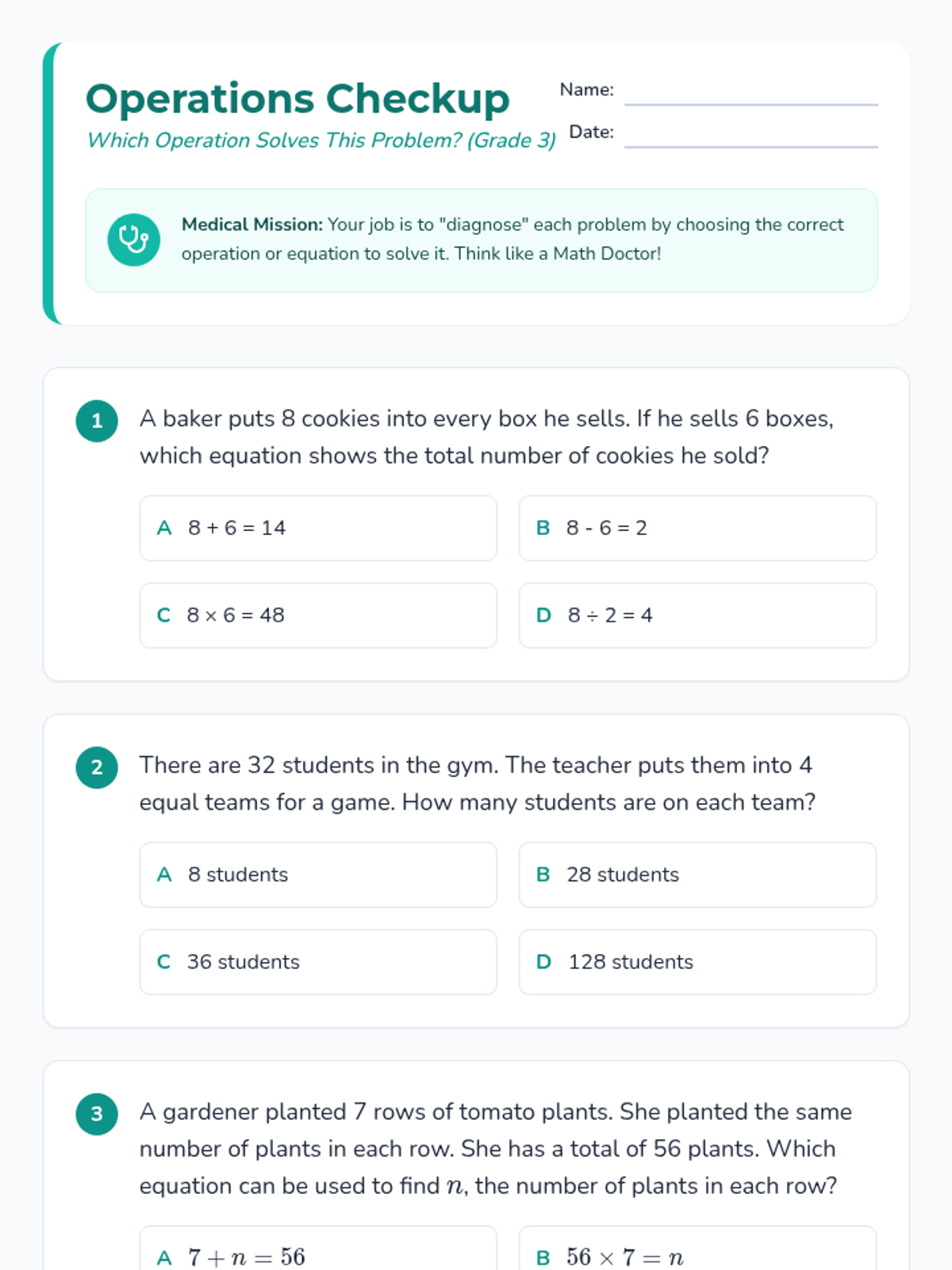 Operations Checkup
Which Operation Solves This Problem? (Grade 3)

Name:
Date:

Medical Mission: Your job is to "diagnose" each problem by choosing the correct operation or equation to solve it. Think like a Math Doctor!

1 A baker puts 8 cookies into every box he sells. If he sells 6 boxes, which equation shows the total number of cookies he sold?

A $8 + 6 = 14$
B $8 - 6 = 2$
C $8 \times 6 = 48$
D $8 \div 2 = 4$

2 There are 32 students in the gym. The teacher puts them into 4 equal teams for a game. How many students are on each team?

A 8 students
B 28 students
C 36 students
D 128 students

3 A gardener planted 7 rows of tomato plants. She planted the same number of plants in each row. She has a total of 56 plants. Which equation can be used to find $n$, the number of plants in each row?

A $7 + n = 56$
B $56 \times 7 = n$